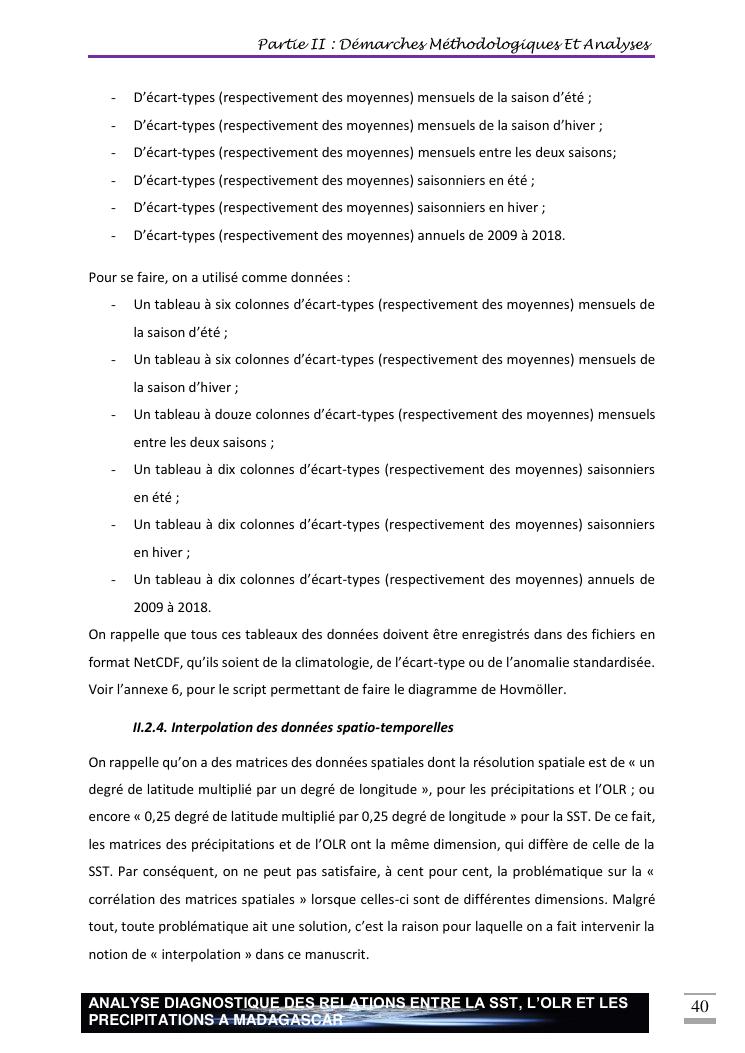 Partie II : Démarches Méthodologiques Et Analyses

- D'écart-types (respectivement des moyennes) mensuels de la saison d'été ;
- D'écart-types (respectivement des moyennes) mensuels de la saison d'hiver ;
- D'écart-types (respectivement des moyennes) mensuels entre les deux saisons;
- D'écart-types (respectivement des moyennes) saisonniers en été ;
- D'écart-types (respectivement des moyennes) saisonniers en hiver ;
- D'écart-types (respectivement des moyennes) annuels de 2009 à 2018.

Pour se faire, on a utilisé comme données :
- Un tableau à six colonnes d'écart-types (respectivement des moyennes) mensuels de la saison d'été ;
- Un tableau à six colonnes d'écart-types (respectivement des moyennes) mensuels de la saison d'hiver ;
- Un tableau à douze colonnes d'écart-types (respectivement des moyennes) mensuels entre les deux saisons ;
- Un tableau à dix colonnes d'écart-types (respectivement des moyennes) saisonniers en été ;
- Un tableau à dix colonnes d'écart-types (respectivement des moyennes) saisonniers en hiver ;
- Un tableau à dix colonnes d'écart-types (respectivement des moyennes) annuels de 2009 à 2018.

On rappelle que tous ces tableaux des données doivent être enregistrés dans des fichiers en format NetCDF, qu'ils soient de la climatologie, de l'écart-type ou de l'anomalie standardisée. Voir l'annexe 6, pour le script permettant de faire le diagramme de Hovmöller.

II.2.4. Interpolation des données spatio-temporelles

On rappelle qu'on a des matrices des données spatiales dont la résolution spatiale est de « un degré de latitude multiplié par un degré de longitude », pour les précipitations et l'OLR ; ou encore « 0,25 degré de latitude multiplié par 0,25 degré de longitude » pour la SST. De ce fait, les matrices des précipitations et de l'OLR ont la même dimension, qui diffère de celle de la SST. Par conséquent, on ne peut pas satisfaire, à cent pour cent, la problématique sur la « corrélation des matrices spatiales » lorsque celles-ci sont de différentes dimensions. Malgré tout, toute problématique ait une solution, c'est la raison pour laquelle on a fait intervenir la notion de « interpolation » dans ce manuscrit.

ANALYSE DIAGNOSTIQUE DES RELATIONS ENTRE LA SST, L'OLR ET LES PRECIPITATIONS A MADAGASCAR

40